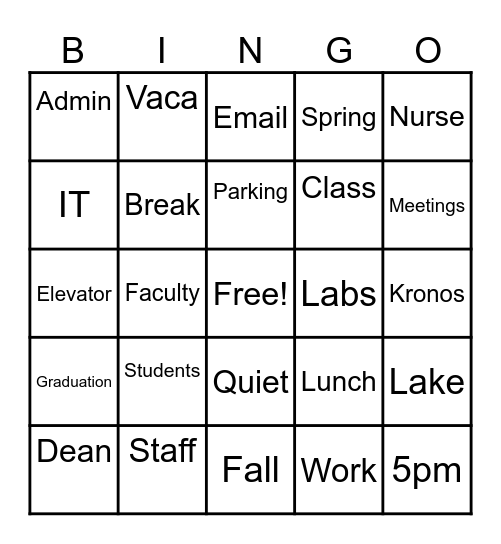 | B | I | N | G | O |
|---|---|---|---|---|
| Admin | Vaca | Email | Spring | Nurse |
| IT | Break | Parking | Class | Meetings |
| Elevator | Faculty | Free! | Labs | Kronos |
| Graduation | Students | Quiet | Lunch | Lake |
| Dean | Staff | Fall | Work | 5pm |